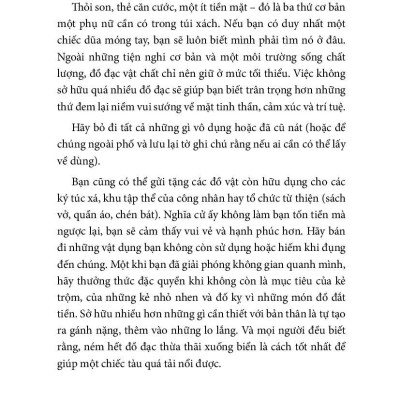 Thỏi son, thẻ căn cước, một ít tiền mặt – đó là ba thứ cơ bản một phụ nữ cần có trong túi xách. Nếu bạn có duy nhất một chiếc dũa móng tay, bạn sẽ luôn biết mình phải tìm nó ở đâu. Ngoài những tiện nghi cơ bản và một môi trường sống chất lượng, đồ đạc vật chất chỉ nên giữ ở mức tối thiểu. Việc không sở hữu quá nhiều đồ đạc sẽ giúp bạn biết trân trọng hơn những thứ đem lại niềm vui sướng về mặt tinh thần, cảm xúc và trí tuệ.

Hãy bỏ đi tất cả những gì vô dụng hoặc đã cũ nát (hoặc để chúng ngoài phố và lưu lại tờ ghi chú rằng nếu ai cần có thể lấy về dùng).

Bạn cũng có thể gửi tặng các đồ vật còn hữu dụng cho các ký túc xá, khu tập thể của công nhân hay tổ chức từ thiện (sách vở, quần áo, chén bát). Nghĩa cử ấy không làm bạn tốn tiền mà ngược lại, bạn sẽ cảm thấy vui vẻ và hạnh phúc hơn. Hãy bán đi những vật dụng bạn không còn sử dụng hoặc hiếm khi đụng đến chúng. Một khi bạn đã giải phóng không gian quanh mình, hãy thưởng thức đặc quyền khi không còn là mục tiêu của kẻ trộm, của những kẻ nhỏ nhen và đố kỵ vì những món đồ đắt tiền. Sở hữu nhiều hơn những gì cần thiết với bản thân là tự tạo ra gánh nặng, thêm vào những lo lắng. Và mọi người đều biết rằng, ném hết đồ đạc thừa thãi xuống biển là cách tốt nhất để giúp một chiếc tàu quá tải nổi được.